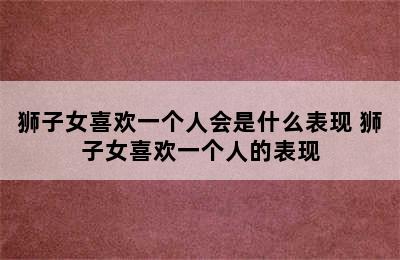 狮子女喜欢一个人会是什么表现 狮子女喜欢一个人的表现